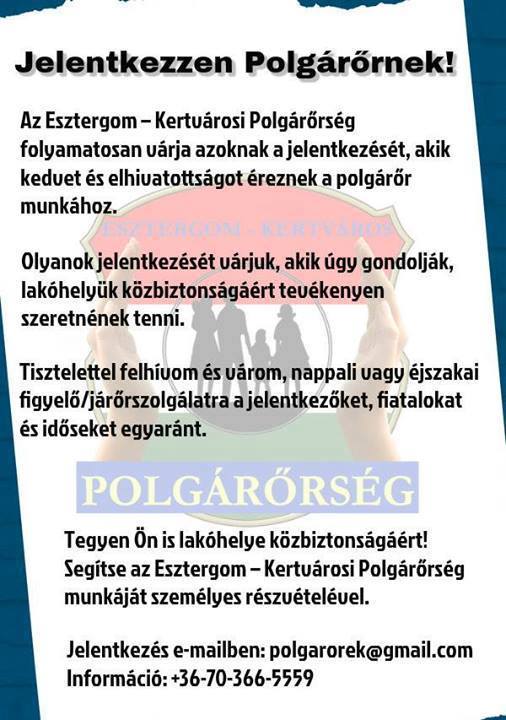 Jelentkezzen Polgárőrnek!

Az Esztergom – Kertvárosi Polgárőrség folyamatosan várja azoknak a jelentkezését, akik kedvet és elhivatottságot éreznek a polgárőr munkához.

ESZTERGOM - KERTVÁROS

Olyanok jelentkezését várjuk, akik úgy gondolják, lakóhelyük közbiztonságáért tevékenyen szeretnének tenni.

Tisztelettel felhívom és várom, nappali vagy éjszakai figyelő/járőrszolgálatra a jelentkezőket, fiatalokat és időseket egyaránt.

POLGÁRŐRSÉG

Tegyen Ön is lakóhelye közbiztonságáért! Segítse az Esztergom – Kertvárosi Polgárőrség munkáját személyes részvételével.

Jelentkezés e-mailben: polgarorek@gmail.com
Információ: +36-70-366-5559